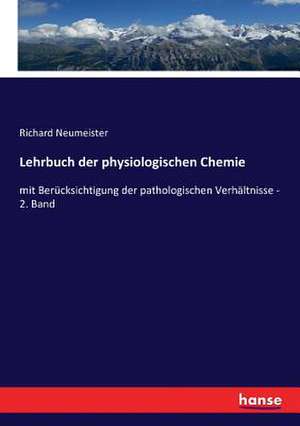 Richard Neumeister

Lehrbuch der physiologischen Chemie

mit Berücksichtigung der pathologischen Verhältnisse - 2. Band

hanse